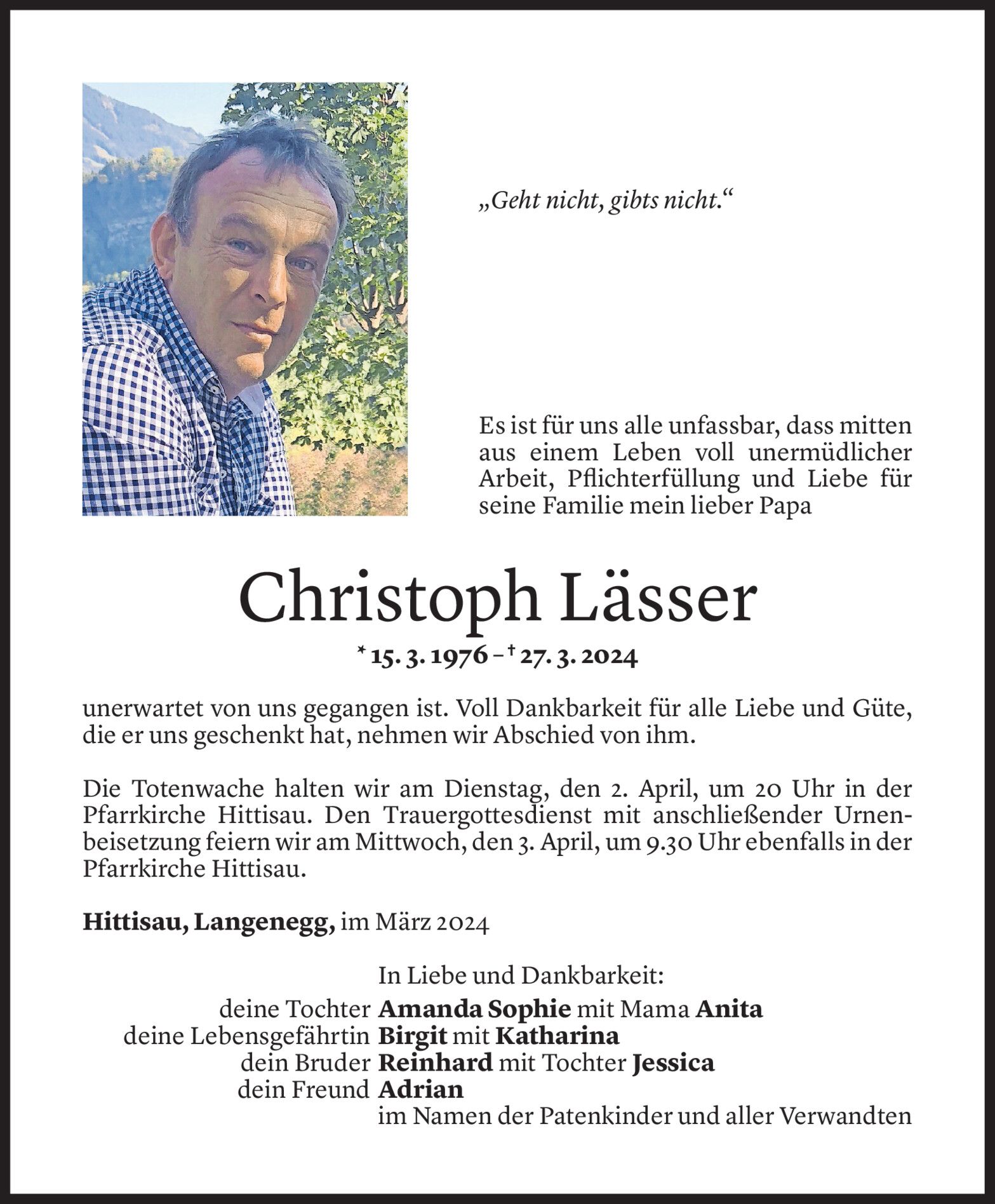 „Geht nicht, gibts nicht.“

Es ist für uns alle unfassbar, dass mitten aus einem Leben voll unermüdlicher Arbeit, Pflichterfüllung und Liebe für seine Familie mein lieber Papa

Christoph Lässer

* 15. 3. 1976 – † 27. 3. 2024

unerwartet von uns gegangen ist. Voll Dankbarkeit für alle Liebe und Güte, die er uns geschenkt hat, nehmen wir Abschied von ihm.

Die Totenwache halten wir am Dienstag, den 2. April, um 20 Uhr in der Pfarrkirche Hittisau. Den Trauergottesdienst mit anschließender Urnenbeisetzung feiern wir am Mittwoch, den 3. April, um 9.30 Uhr ebenfalls in der Pfarrkirche Hittisau.

Hittisau, Langenegg, im März 2024

In Liebe und Dankbarkeit:
deine Tochter Amanda Sophie mit Mama Anita
deine Lebensgefährtin Birgit mit Katharina
dein Bruder Reinhard mit Tochter Jessica
dein Freund Adrian
im Namen der Patenkinder und aller Verwandten